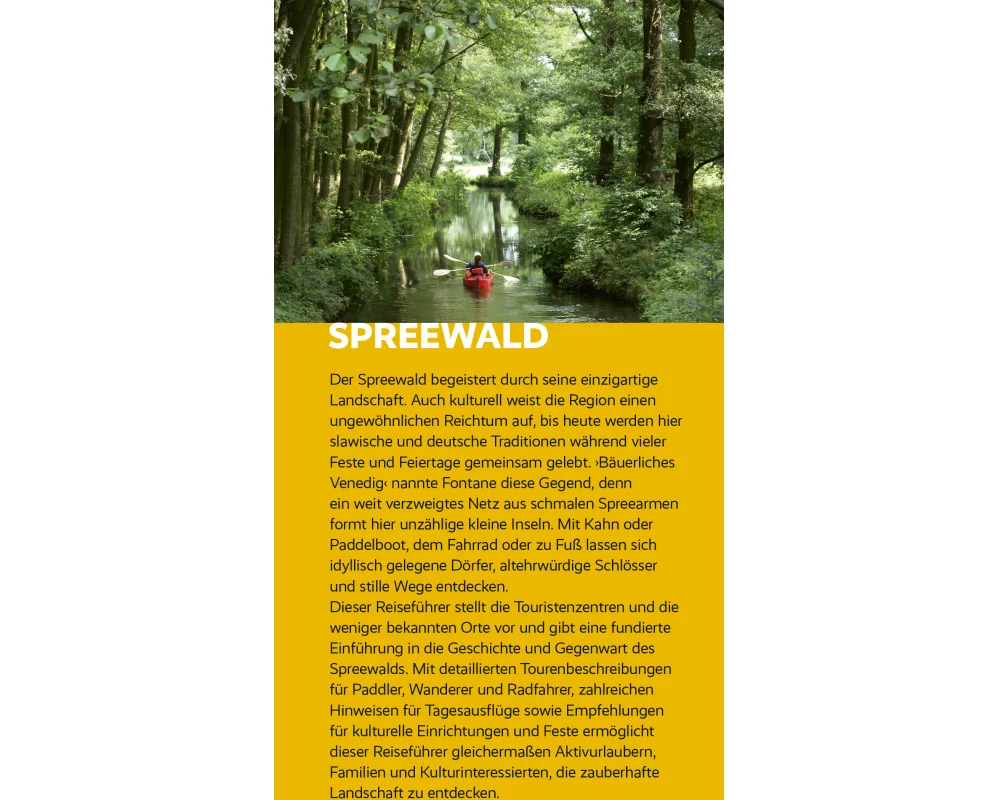 SPREEWALD

Der Spreewald begeistert durch seine einzigartige Landschaft. Auch kulturell weist die Region einen ungewöhnlichen Reichtum auf, bis heute werden hier slawische und deutsche Traditionen während vieler Feste und Feiertage gemeinsam gelebt. ›Bäuerliches Venedig‹ nannte Fontane diese Gegend, denn ein weit verzweigtes Netz aus schmalen Spreearmen formt hier unzählige kleine Inseln. Mit Kahn oder Paddelboot, dem Fahrrad oder zu Fuß lassen sich idyllisch gelegene Dörfer, altehrwürdige Schlösser und stille Wege entdecken.
Dieser Reiseführer stellt die Touristenzentren und die weniger bekannten Orte vor und gibt eine fundierte Einführung in die Geschichte und Gegenwart des Spreewalds. Mit detaillierten Tourenbeschreibungen für Paddler, Wanderer und Radfahrer, zahlreichen Hinweisen für Tagesausflüge sowie Empfehlungen für kulturelle Einrichtungen und Feste ermöglicht dieser Reiseführer gleichermaßen Aktivurlaubern, Familien und Kulturinteressierten, die zauberhafte Landschaft zu entdecken.